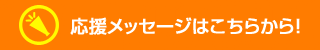 応援メッセージはこちらから!